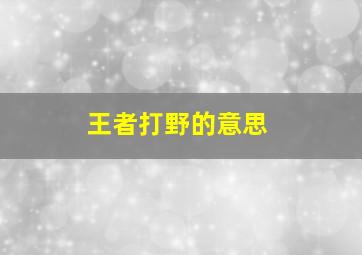 王者打野的意思